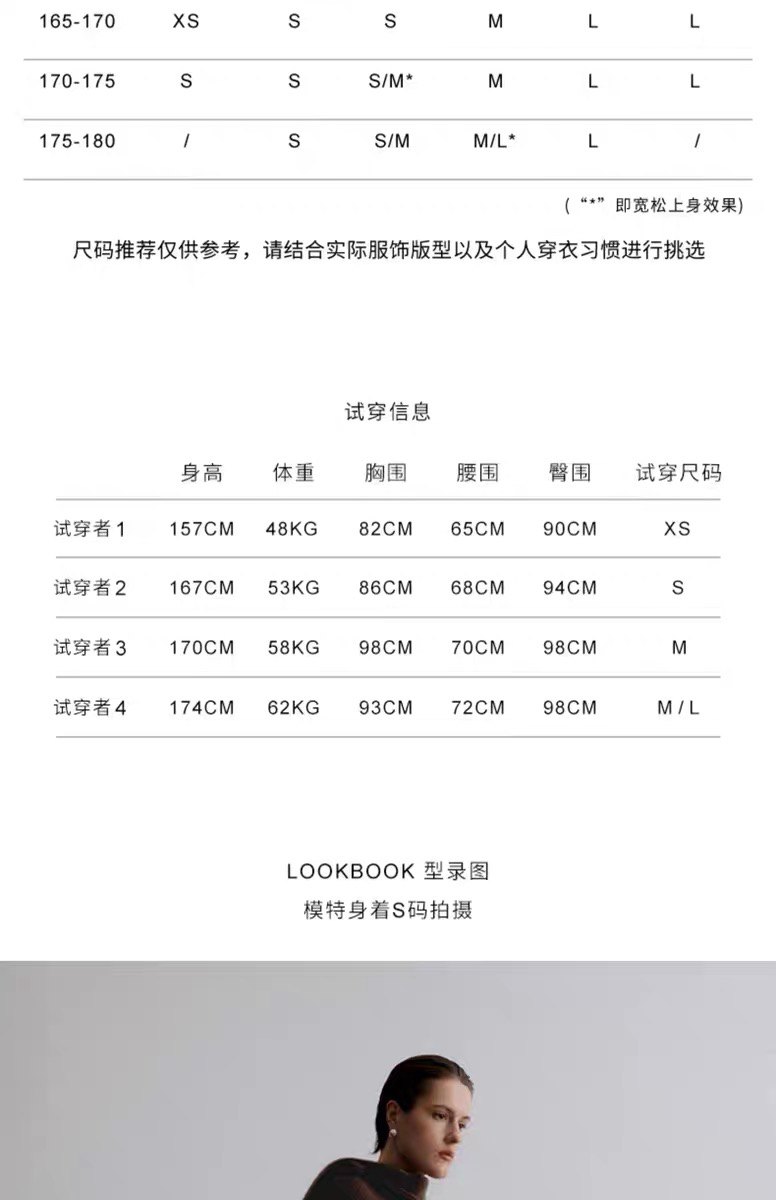 | 165-170 | XS | S | S | M | L | L |
|---|---|---|---|---|---|---|
| 170-175 | S | S | S/M* | M | L | L |
| 175-180 | / | S | S/M | M/L* | L | / |

（“*”即宽松上身效果）

尺码推荐仅供参考，请结合实际服饰版型以及个人穿衣习惯进行挑选

试穿信息

| | 身高 | 体重 | 胸围 | 腰围 | 臀围 | 试穿尺码 |
|---|---|---|---|---|---|---|
| 试穿者1 | 157CM | 48KG | 82CM | 65CM | 90CM | XS |
| 试穿者2 | 167CM | 53KG | 86CM | 68CM | 94CM | S |
| 试穿者3 | 170CM | 58KG | 98CM | 70CM | 98CM | M |
| 试穿者4 | 174CM | 62KG | 93CM | 72CM | 98CM | M / L |

LOOKBOOK 型录图
模特身着S码拍摄